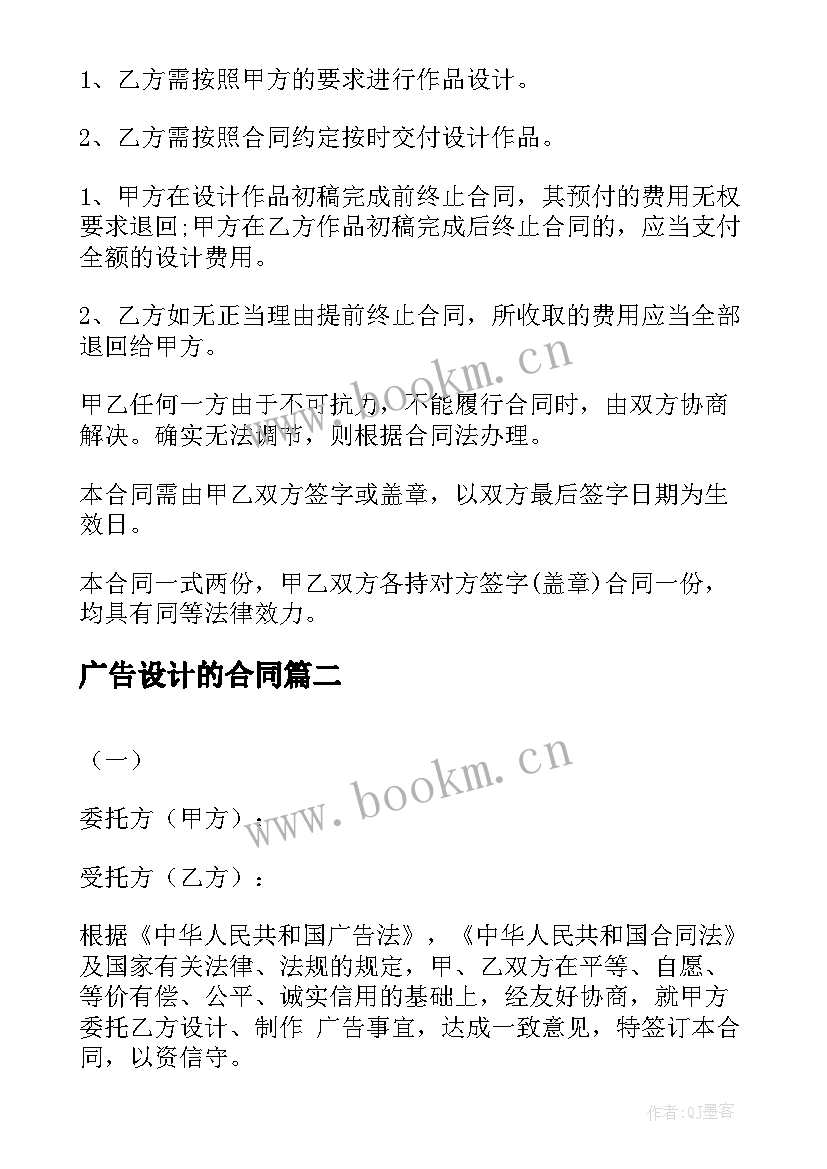 1、乙方需按照甲方的要求进行作品设计。

2、乙方需按照合同约定按时交付设计作品。

1、甲方在设计作品初稿完成前终止合同，其预付的费用无权要求退回;甲方在乙方作品初稿完成后终止合同的，应当支付全额的设计费用。

2、乙方如无正当理由提前终止合同，所收取的费用应当全部退回给甲方。

www.bookm.cn

甲乙任何一方由于不可抗力，不能履行合同时，由双方协商解决。确实无法调节，则根据合同法办理。

本合同需由甲乙双方签字或盖章，以双方最后签字日期为生效日。

本合同一式两份，甲乙双方各持对方签字(盖章)合同一份，均具有同等法律效力。

广告设计的合同篇二

（一）

www.bookm.cn

委托方（甲方）：

受托方（乙方）：

根据《中华人民共和国广告法》，《中华人民共和国合同法》及国家有关法律、法规的规定，甲、乙双方在平等、自愿、等价有偿、公平、诚实信用的基础上，经友好协商，就甲方委托乙方设计、制作 广告事宜，达成一致意见，特签订本合同，以资信守。

作者:QJ墨客